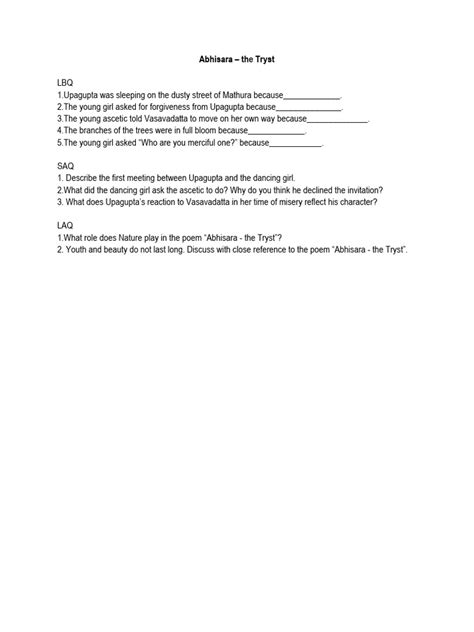 Abhisara – the Tryst

LBQ
1.Upagupta was sleeping on the dusty street of Mathura because_____________.
2.The young girl asked for forgiveness from Upagupta because_______________.
3.The young ascetic told Vasavadatta to move on her own way because______________.
4.The branches of the trees were in full bloom because_____________.
5.The young girl asked "Who are you merciful one?" because____________.

SAQ
1. Describe the first meeting between Upagupta and the dancing girl.
2.What did the dancing girl ask the ascetic to do? Why do you think he declined the invitation?
3. What does Upagupta's reaction to Vasavadatta in her time of misery reflect his character?

LAQ
1.What role does Nature play in the poem "Abhisara - the Tryst"?
2. Youth and beauty do not last long. Discuss with close reference to the poem "Abhisara - the Tryst".